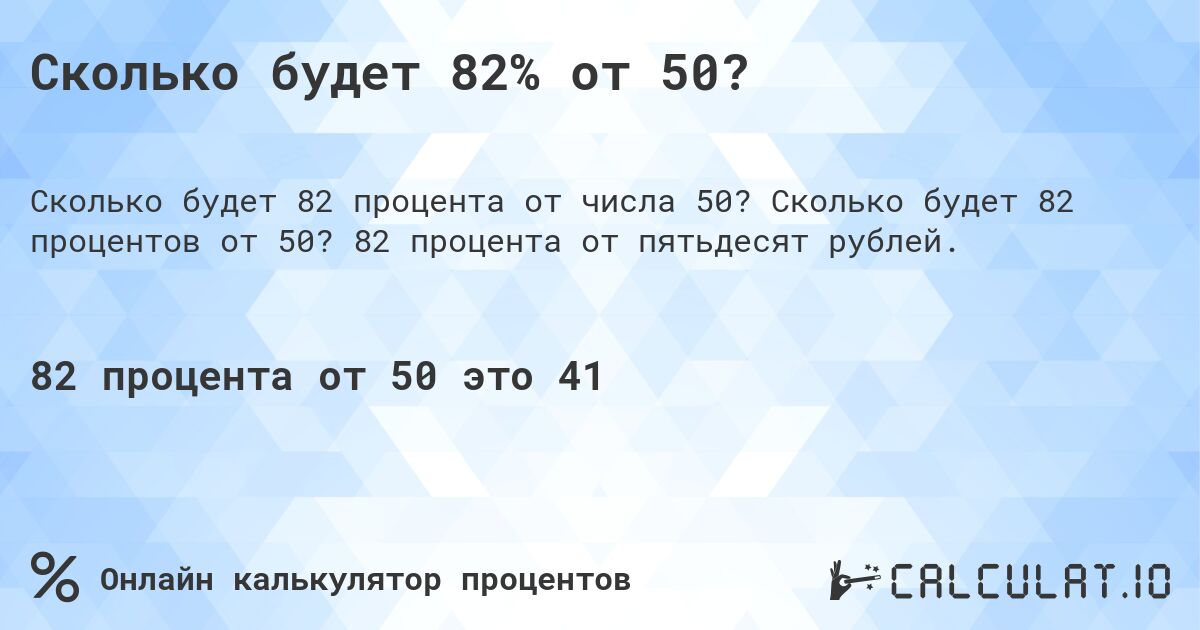 Сколько будет 82% от 50?

Сколько будет 82 процента от числа 50? Сколько будет 82 процентов от 50? 82 процента от пятьдесят рублей.

82 процента от 50 это 41

%

Онлайн калькулятор процентов

CALCULAT.IO